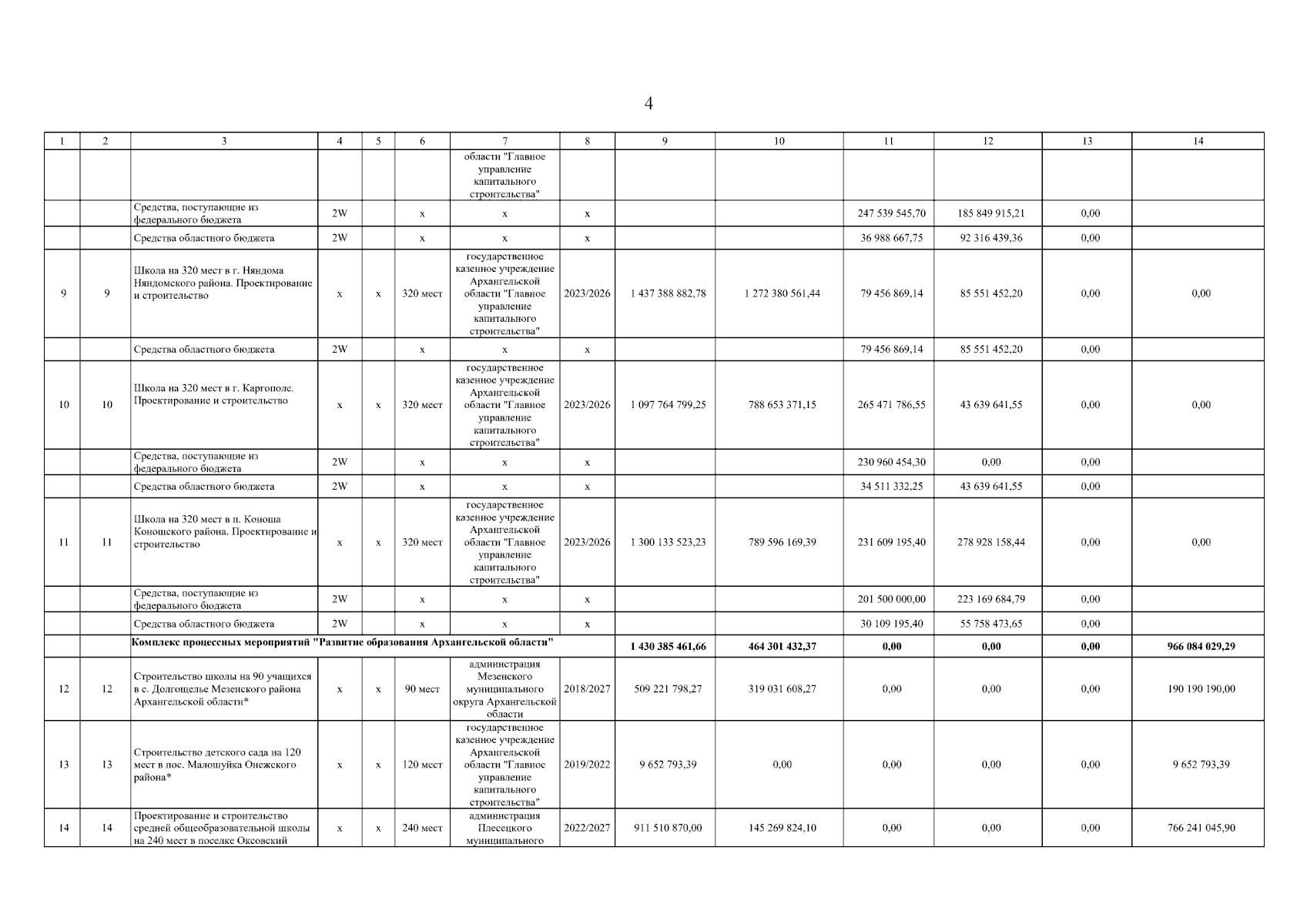 4

| 1 | 2 | 3 | 4 | 5 | 6 | 7 | 8 | 9 | 10 | 11 | 12 | 13 | 14 |
|---|---|---|---|---|---|---|---|---|---|---|---|---|---|
| | | | | | | области "Главное управление капитального строительства" | | | | | | | |
| | | Средства, поступающие из федерального бюджета | 2W | | x | x | x | | | 247 539 545,70 | 185 849 915,21 | 0,00 | |
| | | Средства областного бюджета | 2W | | x | x | x | | | 36 988 667,75 | 92 316 439,36 | 0,00 | |
| 9 | 9 | Школа на 320 мест в г. Няндома Няндомского района. Проектирование и строительство | x | x | 320 мест | государственное казенное учреждение Архангельской области "Главное управление капитального строительства" | 2023/2026 | 1 437 388 882,78 | 1 272 380 561,44 | 79 456 869,14 | 85 551 452,20 | 0,00 | 0,00 |
| | | Средства областного бюджета | 2W | | x | x | x | | | 79 456 869,14 | 85 551 452,20 | 0,00 | |
| 10 | 10 | Школа на 320 мест в г. Каргополе. Проектирование и строительство | x | x | 320 мест | государственное казенное учреждение Архангельской области "Главное управление капитального строительства" | 2023/2026 | 1 097 764 799,25 | 788 653 371,15 | 265 471 786,55 | 43 639 641,55 | 0,00 | 0,00 |
| | | Средства, поступающие из федерального бюджета | 2W | | x | x | x | | | 230 960 454,30 | 0,00 | 0,00 | |
| | | Средства областного бюджета | 2W | | x | x | x | | | 34 511 332,25 | 43 639 641,55 | 0,00 | |
| 11 | 11 | Школа на 320 мест в п. Коноша Коношского района. Проектирование и строительство | x | x | 320 мест | государственное казенное учреждение Архангельской области "Главное управление капитального строительства" | 2023/2026 | 1 300 133 523,23 | 789 596 169,39 | 231 609 195,40 | 278 928 158,44 | 0,00 | 0,00 |
| | | Средства, поступающие из федерального бюджета | 2W | | x | x | x | | | 201 500 000,00 | 223 169 684,79 | 0,00 | |
| | | Средства областного бюджета | 2W | | x | x | x | | | 30 109 195,40 | 55 758 473,65 | 0,00 | |
| | | Комплекс процессных мероприятий "Развитие образования Архангельской области" | | | | | | 1 430 385 461,66 | 464 301 432,37 | 0,00 | 0,00 | 0,00 | 966 084 029,29 |
| 12 | 12 | Строительство школы на 90 учащихся в с. Долгощелье Мезенского района Архангельской области* | x | x | 90 мест | администрация Мезенского муниципального округа Архангельской области | 2018/2027 | 509 221 798,27 | 319 031 608,27 | 0,00 | 0,00 | 0,00 | 190 190 190,00 |
| 13 | 13 | Строительство детского сада на 120 мест в пос. Малошуйка Онежского района* | x | x | 120 мест | государственное казенное учреждение Архангельской области "Главное управление капитального строительства" | 2019/2022 | 9 652 793,39 | 0,00 | 0,00 | 0,00 | 0,00 | 9 652 793,39 |
| 14 | 14 | Проектирование и строительство средней общеобразовательной школы на 240 мест в поселке Оксовский | x | x | 240 мест | администрация Плесецкого муниципального | 2022/2027 | 911 510 870,00 | 145 269 824,10 | 0,00 | 0,00 | 0,00 | 766 241 045,90 |